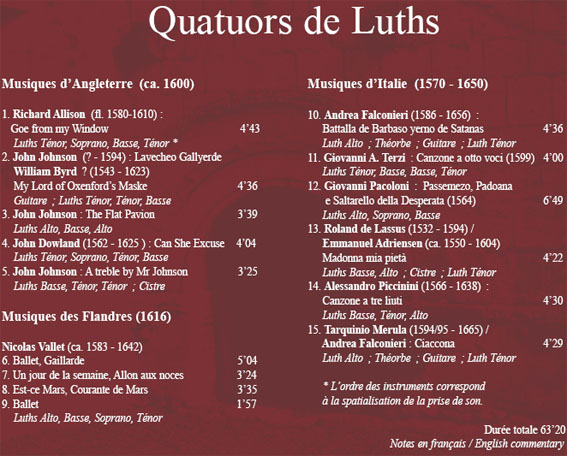 Quatuors de Luths

Musiques d'Angleterre (ca. 1600)

1. Richard Allison (fl. 1580-1610) :
Goe from my Window 4'43
Luths Ténor, Soprano, Basse, Ténor *
2. John Johnson (? - 1594) : Lavecheo Gallyerde
William Byrd ? (1543 - 1623)
My Lord of Oxenford's Maske 4'36
Guitare ; Luths Ténor, Ténor, Basse
3. John Johnson : The Flat Pavion 3'39
Luths Alto, Basse, Alto
4. John Dowland (1562 - 1625 ) : Can She Excuse 4'04
Luths Ténor, Soprano, Ténor, Basse
5. John Johnson : A treble by Mr Johnson 3'25
Luths Basse, Ténor, Ténor ; Cistre

Musiques des Flandres (1616)

Nicolas Vallet (ca. 1583 - 1642)
6. Ballet, Gaillarde 5'04
7. Un jour de la semaine, Allon aux noces 3'24
8. Est-ce Mars, Courante de Mars 3'35
9. Ballet 1'57
Luths Alto, Basse, Soprano, Ténor

Musiques d'Italie (1570 - 1650)

10. Andrea Falconieri (1586 - 1656) :
Battalla de Barbaso yerno de Satanas 4'36
Luth Alto ; Théorbe ; Guitare ; Luth Ténor
11. Giovanni A. Terzi : Canzone a otto voci (1599) 4'00
Luths Ténor, Basse, Basse, Ténor
12. Giovanni Pacoloni : Passemezo, Padoana
e Saltarello della Desperata (1564) 6'49
Luths Alto, Soprano, Basse
13. Roland de Lassus (1532 - 1594) /
Emmanuel Adriensen (ca. 1550 - 1604)
Madonna mia pietà 4'22
Luths Basse, Alto ; Cistre ; Luth Ténor
14. Alessandro Piccinini (1566 - 1638) :
Canzone a tre liuti 4'30
Luths Basse, Ténor, Alto
15. Tarquinio Merula (1594/95 - 1665) /
Andrea Falconieri : Ciaccona 4'29
Luth Alto ; Théorbe ; Guitare ; Luth Ténor

* L'ordre des instruments correspond
à la spatialisation de la prise de son.

Durée totale 63'20
Notes en français / English commentary